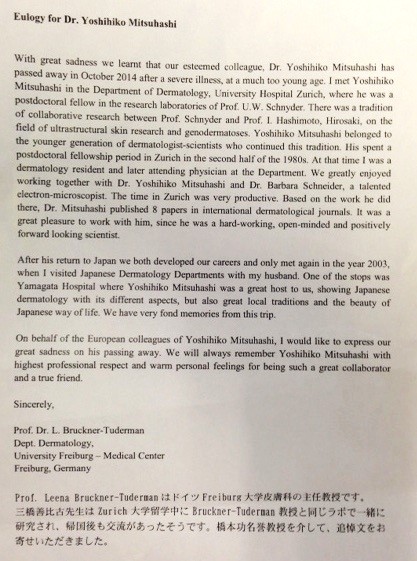 Eulogy for Dr. Yoshihiko Mitsuhashi

With great sadness we learnt that our esteemed colleague, Dr. Yoshihiko Mitsuhashi has passed away in October 2014 after a severe illness, at a much too young age. I met Yoshihiko Mitsuhashi in the Department of Dermatology, University Hospital Zurich, where he was a postdoctoral fellow in the research laboratories of Prof. U.W. Schnyder. There was a tradition of collaborative research between Prof. Schnyder and Prof. I. Hashimoto, Hirosaki, on the field of ultrastructural skin research and genodermatoses. Yoshihiko Mitsuhashi belonged to the younger generation of dermatologist-scientists who continued this tradition. His spent a postdoctoral fellowship period in Zurich in the second half of the 1980s. At that time I was a dermatology resident and later attending physician at the Department. We greatly enjoyed working together with Dr. Yoshihiko Mitsuhashi and Dr. Barbara Schneider, a talented electron-microscopist. The time in Zurich was very productive. Based on the work he did there, Dr. Mitsuhashi published 8 papers in international dermatological journals. It was a great pleasure to work with him, since he was a hard-working, open-minded and positively forward looking scientist.

After his return to Japan we both developed our careers and only met again in the year 2003, when I visited Japanese Dermatology Departments with my husband. One of the stops was Yamagata Hospital where Yoshihiko Mitsuhashi was a great host to us, showing Japanese dermatology with its different aspects, but also great local traditions and the beauty of Japanese way of life. We have very fond memories from this trip.

On behalf of the European colleagues of Yoshihiko Mitsuhashi, I would like to express our great sadness on his passing away. We will always remember Yoshihiko Mitsuhashi with highest professional respect and warm personal feelings for being such a great collaborator and a true friend.

Sincerely,

Prof. Dr. L. Bruckner-Tuderman
Dept. Dermatology,
University Freiburg – Medical Center
Freiburg, Germany

Prof. Leena Bruckner-Tuderman はドイツ Freiburg 大学皮膚科の主任教授です。三橋善比古先生は Zurich 大学留学中に Bruckner-Tuderman 教授と同じラボで一緒に研究され、帰国後も交流があったそうです。橋本功名誉教授を介して、追悼文をお寄せいただきました。